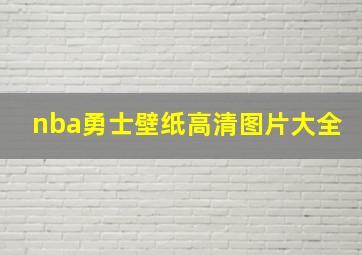 nba勇士壁纸高清图片大全